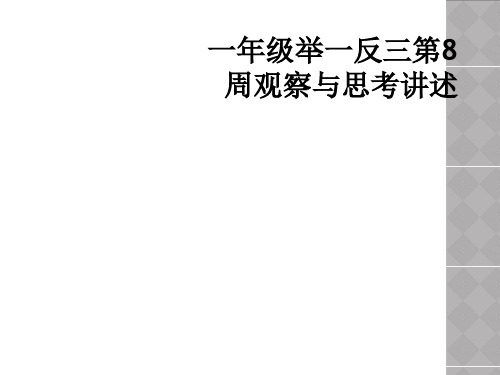 一年级举一反三第8周观察与思考讲述